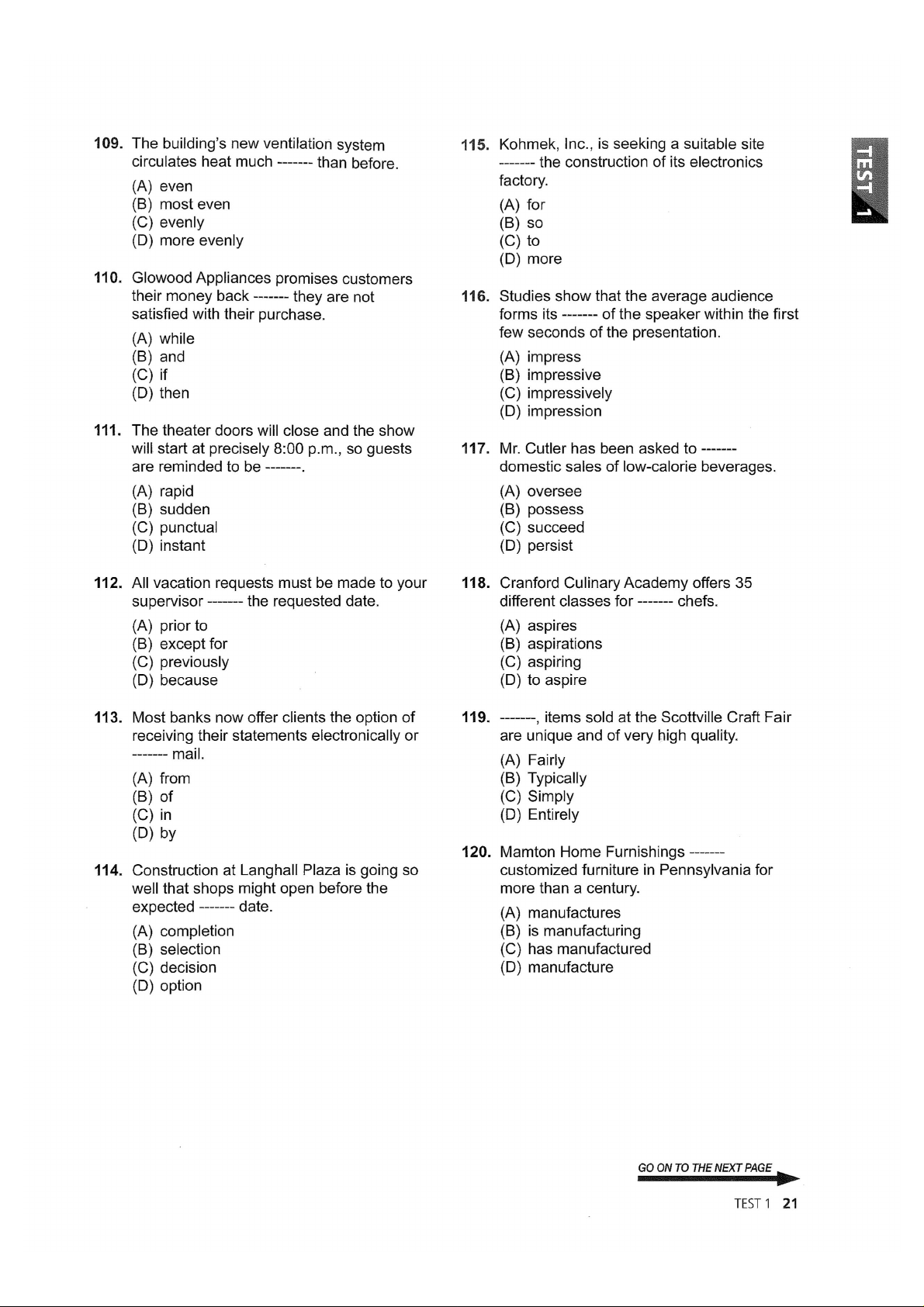 109. The building's new ventilation system circulates heat much ------- than before.

(A) even
(B) most even
(C) evenly
(D) more evenly

110. Glowood Appliances promises customers their money back ------- they are not satisfied with their purchase.

(A) while
(B) and
(C) if
(D) then

111. The theater doors will close and the show will start at precisely 8:00 p.m., so guests are reminded to be -------.

(A) rapid
(B) sudden
(C) punctual
(D) instant

112. All vacation requests must be made to your supervisor ------- the requested date.

(A) prior to
(B) except for
(C) previously
(D) because

113. Most banks now offer clients the option of receiving their statements electronically or ------- mail.

(A) from
(B) of
(C) in
(D) by

114. Construction at Langhall Plaza is going so well that shops might open before the expected ------- date.

(A) completion
(B) selection
(C) decision
(D) option

115. Kohmek, Inc., is seeking a suitable site ------- the construction of its electronics factory.

(A) for
(B) so
(C) to
(D) more

116. Studies show that the average audience forms its ------- of the speaker within the first few seconds of the presentation.

(A) impress
(B) impressive
(C) impressively
(D) impression

117. Mr. Cutler has been asked to ------- domestic sales of low-calorie beverages.

(A) oversee
(B) possess
(C) succeed
(D) persist

118. Cranford Culinary Academy offers 35 different classes for ------- chefs.

(A) aspires
(B) aspirations
(C) aspiring
(D) to aspire

119. -------, items sold at the Scottville Craft Fair are unique and of very high quality.

(A) Fairly
(B) Typically
(C) Simply
(D) Entirely

120. Mamton Home Furnishings ------- customized furniture in Pennsylvania for more than a century.

(A) manufactures
(B) is manufacturing
(C) has manufactured
(D) manufacture

TEST 1

GO ON TO THE NEXT PAGE

TEST 1 21